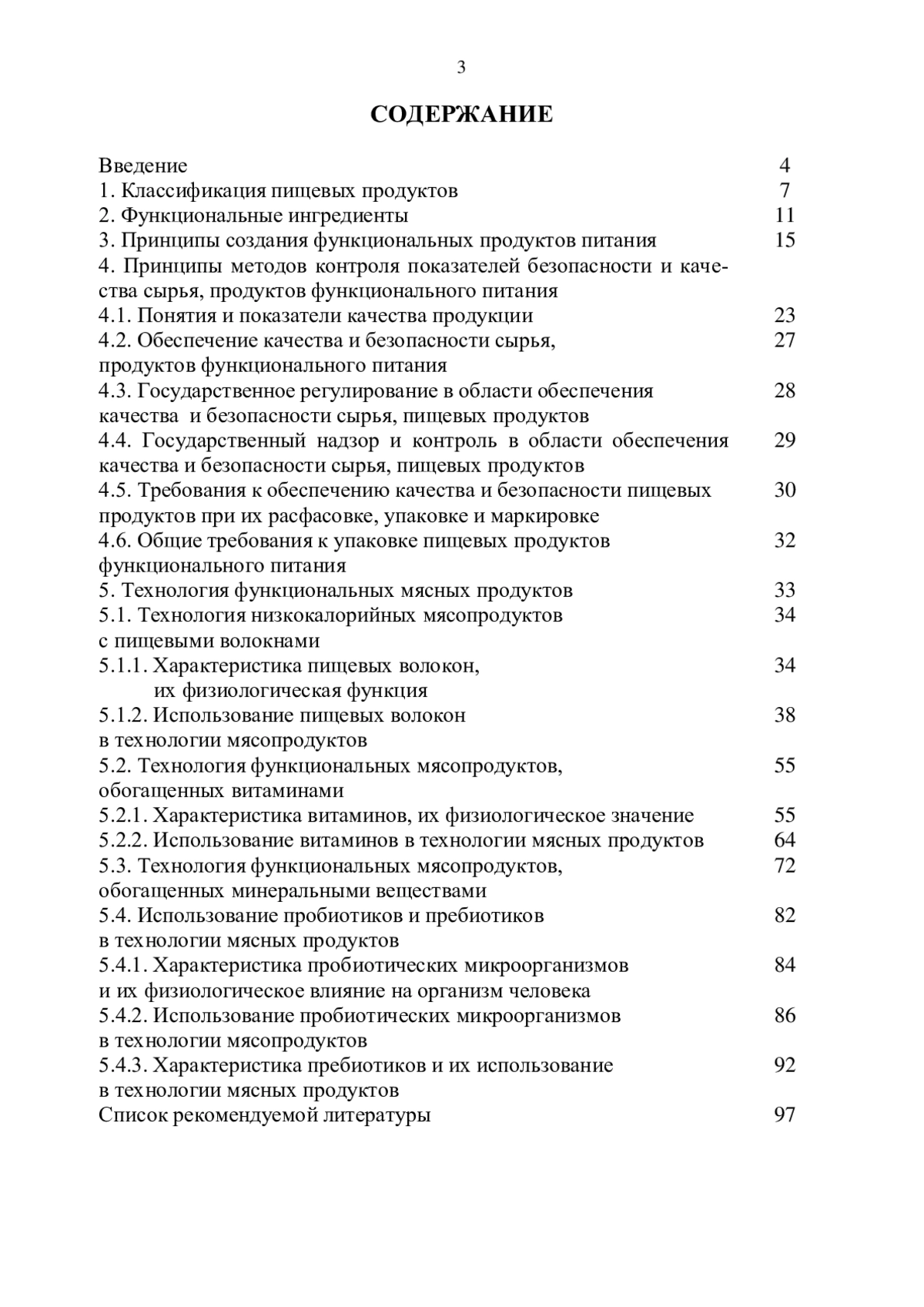 3

СОДЕРЖАНИЕ

Введение 4
1. Классификация пищевых продуктов 7
2. Функциональные ингредиенты 11
3. Принципы создания функциональных продуктов питания 15
4. Принципы методов контроля показателей безопасности и качества сырья, продуктов функционального питания
4.1. Понятия и показатели качества продукции 23
4.2. Обеспечение качества и безопасности сырья, продуктов функционального питания 27
4.3. Государственное регулирование в области обеспечения качества и безопасности сырья, пищевых продуктов 28
4.4. Государственный надзор и контроль в области обеспечения качества и безопасности сырья, пищевых продуктов 29
4.5. Требования к обеспечению качества и безопасности пищевых продуктов при их расфасовке, упаковке и маркировке 30
4.6. Общие требования к упаковке пищевых продуктов функционального питания 32
5. Технология функциональных мясных продуктов 33
5.1. Технология низкокалорийных мясопродуктов с пищевыми волокнами 34
5.1.1. Характеристика пищевых волокон, их физиологическая функция 34
5.1.2. Использование пищевых волокон в технологии мясопродуктов 38
5.2. Технология функциональных мясопродуктов, обогащенных витаминами 55
5.2.1. Характеристика витаминов, их физиологическое значение 55
5.2.2. Использование витаминов в технологии мясных продуктов 64
5.3. Технология функциональных мясопродуктов, обогащенных минеральными веществами 72
5.4. Использование пробиотиков и пребиотиков в технологии мясных продуктов 82
5.4.1. Характеристика пробиотических микроорганизмов и их физиологическое влияние на организм человека 84
5.4.2. Использование пробиотических микроорганизмов в технологии мясопродуктов 86
5.4.3. Характеристика пребиотиков и их использование в технологии мясных продуктов 92
Список рекомендуемой литературы 97